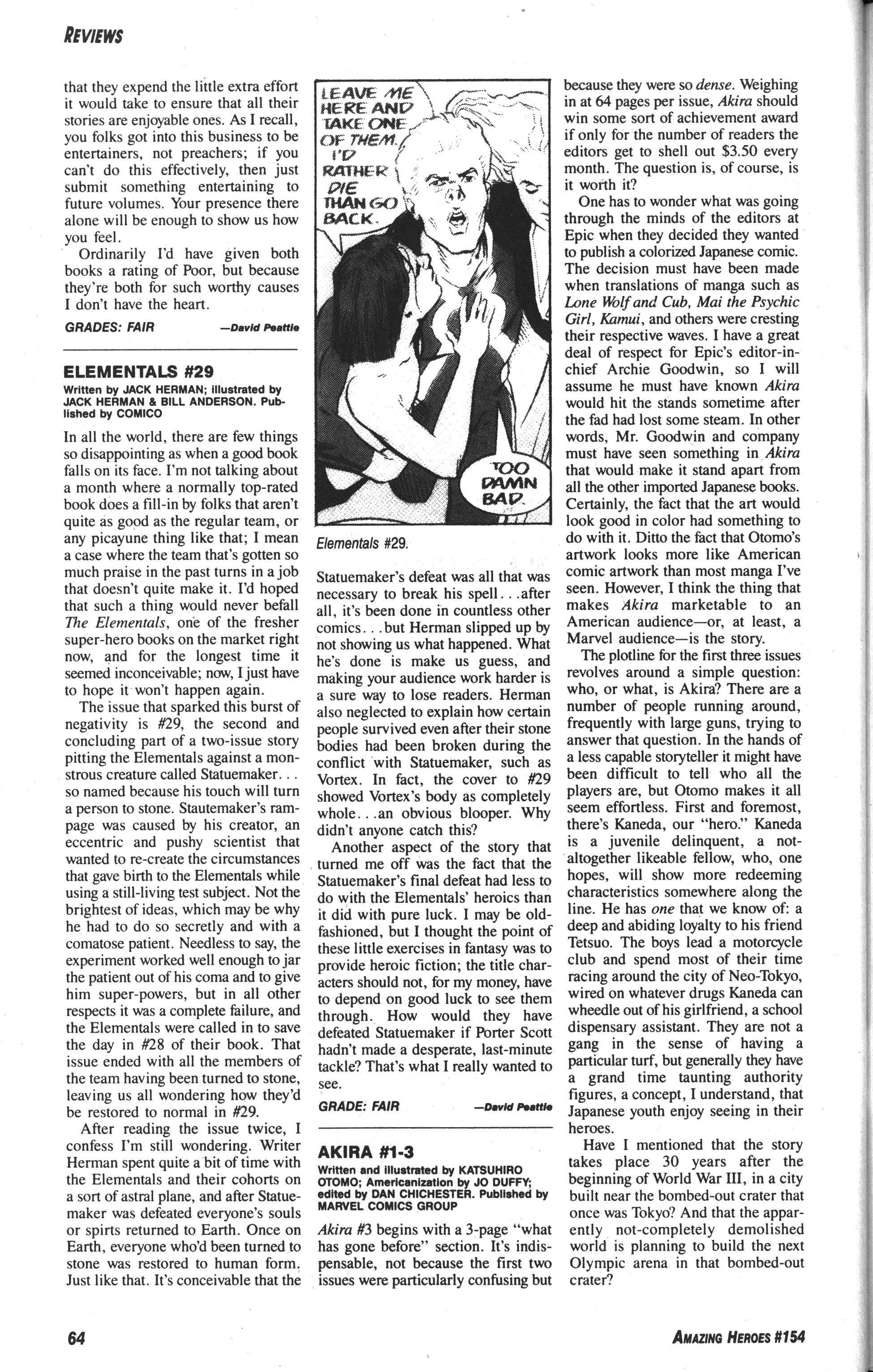 REVIEWS

that they expend the little extra effort it would take to ensure that all their stories are enjoyable ones. As I recall, you folks got into this business to be entertainers, not preachers; if you can't do this effectively, then just submit something entertaining to future volumes. Your presence there alone will be enough to show us how you feel.

Ordinarily I'd have given both books a rating of Poor, but because they're both for such worthy causes I don't have the heart.

GRADES: FAIR —David Peattie

ELEMENTALS #29

Written by JACK HERMAN; illustrated by JACK HERMAN & BILL ANDERSON. Published by COMICO

In all the world, there are few things so disappointing as when a good book falls on its face. I'm not talking about a month where a normally top-rated book does a fill-in by folks that aren't quite as good as the regular team, or any picayune thing like that; I mean a case where the team that's gotten so much praise in the past turns in a job that doesn't quite make it. I'd hoped that such a thing would never befall The Elementals, one of the fresher super-hero books on the market right now, and for the longest time it seemed inconceivable; now, I just have to hope it won't happen again.

The issue that sparked this burst of negativity is #29, the second and concluding part of a two-issue story pitting the Elementals against a monstrous creature called Statuemaker... so named because his touch will turn a person to stone. Stautemaker's rampage was caused by his creator, an eccentric and pushy scientist that wanted to re-create the circumstances that gave birth to the Elementals while using a still-living test subject. Not the brightest of ideas, which may be why he had to do so secretly and with a comatose patient. Needless to say, the experiment worked well enough to jar the patient out of his coma and to give him super-powers, but in all other respects it was a complete failure, and the Elementals were called in to save the day in #28 of their book. That issue ended with all the members of the team having been turned to stone, leaving us all wondering how they'd be restored to normal in #29.

After reading the issue twice, I confess I'm still wondering. Writer Herman spent quite a bit of time with the Elementals and their cohorts on a sort of astral plane, and after Statuemaker was defeated everyone's souls or spirts returned to Earth. Once on Earth, everyone who'd been turned to stone was restored to human form. Just like that. It's conceivable that the

LEAVE ME HERE AND TAKE ONE OF THEM. I'D RATHER DIE THAN GO BACK.

TOO DAMN BAD.

Elementals #29.

Statuemaker's defeat was all that was necessary to break his spell...after all, it's been done in countless other comics...but Herman slipped up by not showing us what happened. What he's done is make us guess, and making your audience work harder is a sure way to lose readers. Herman also neglected to explain how certain people survived even after their stone bodies had been broken during the conflict with Statuemaker, such as Vortex. In fact, the cover to #29 showed Vortex's body as completely whole...an obvious blooper. Why didn't anyone catch this?

Another aspect of the story that turned me off was the fact that the Statuemaker's final defeat had less to do with the Elementals' heroics than it did with pure luck. I may be old-fashioned, but I thought the point of these little exercises in fantasy was to provide heroic fiction; the title characters should not, for my money, have to depend on good luck to see them through. How would they have defeated Statuemaker if Porter Scott hadn't made a desperate, last-minute tackle? That's what I really wanted to see.

GRADE: FAIR —David Peattie

AKIRA #1-3

Written and illustrated by KATSUHIRO OTOMO; Americanization by JO DUFFY; edited by DAN CHICHESTER. Published by MARVEL COMICS GROUP

Akira #3 begins with a 3-page "what has gone before" section. It's indispensable, not because the first two issues were particularly confusing but because they were so dense. Weighing in at 64 pages per issue, Akira should win some sort of achievement award if only for the number of readers the editors get to shell out $3.50 every month. The question is, of course, is it worth it?

One has to wonder what was going through the minds of the editors at Epic when they decided they wanted to publish a colorized Japanese comic. The decision must have been made when translations of manga such as Lone Wolf and Cub, Mai the Psychic Girl, Kamui, and others were cresting their respective waves. I have a great deal of respect for Epic's editor-in-chief Archie Goodwin, so I will assume he must have known Akira would hit the stands sometime after the fad had lost some steam. In other words, Mr. Goodwin and company must have seen something in Akira that would make it stand apart from all the other imported Japanese books. Certainly, the fact that the art would look good in color had something to do with it. Ditto the fact that Otomo's artwork looks more like American comic artwork than most manga I've seen. However, I think the thing that makes Akira marketable to an American audience—or, at least, a Marvel audience—is the story.

The plotline for the first three issues revolves around a simple question: who, or what, is Akira? There are a number of people running around, frequently with large guns, trying to answer that question. In the hands of a less capable storyteller it might have been difficult to tell who all the players are, but Otomo makes it all seem effortless. First and foremost, there's Kaneda, our "hero." Kaneda is a juvenile delinquent, a not-altogether likeable fellow, who, one hopes, will show more redeeming characteristics somewhere along the line. He has one that we know of: a deep and abiding loyalty to his friend Tetsuo. The boys lead a motorcycle club and spend most of their time racing around the city of Neo-Tokyo, wired on whatever drugs Kaneda can wheedle out of his girlfriend, a school dispensary assistant. They are not a gang in the sense of having a particular turf, but generally they have a grand time taunting authority figures, a concept, I understand, that Japanese youth enjoy seeing in their heroes.

Have I mentioned that the story takes place 30 years after the beginning of World War III, in a city built near the bombed-out crater that once was Tokyo? And that the apparently not-completely demolished world is planning to build the next Olympic arena in that bombed-out crater?

64 AMAZING HEROES #154